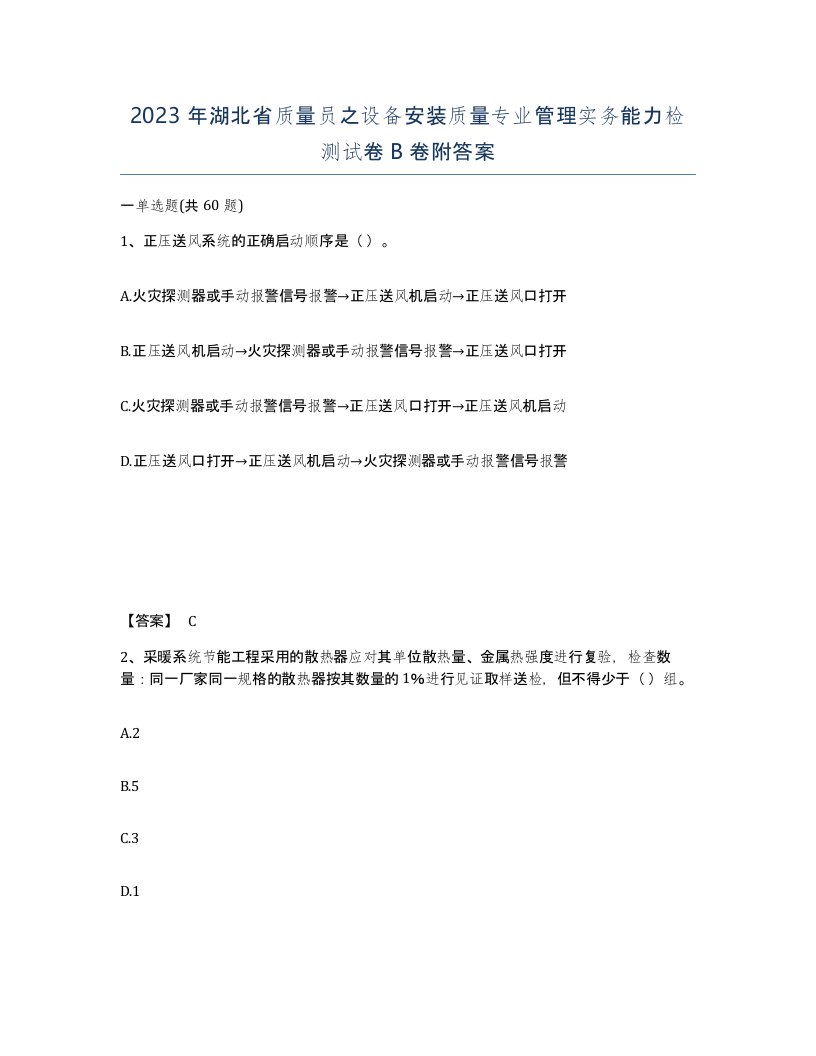 2023 年湖北省质量员之设备安装质量专业管理实务能力检测试卷 B 卷附答案

一单选题(共 60 题)

1、正压送风系统的正确启动顺序是（）。

A.火灾探测器或手动报警信号报警→正压送风机启动→正压送风口打开

B.正压送风机启动→火灾探测器或手动报警信号报警→正压送风口打开

C.火灾探测器或手动报警信号报警→正压送风口打开→正压送风机启动

D.正压送风口打开→正压送风机启动→火灾探测器或手动报警信号报警

【答案】 C

2、采暖系统节能工程采用的散热器应对其单位散热量、金属热强度进行复验，检查数量：同一厂家同一规格的散热器按其数量的 1%进行见证取样送检，但不得少于（）组。

A.2

B.5

C.3

D.1